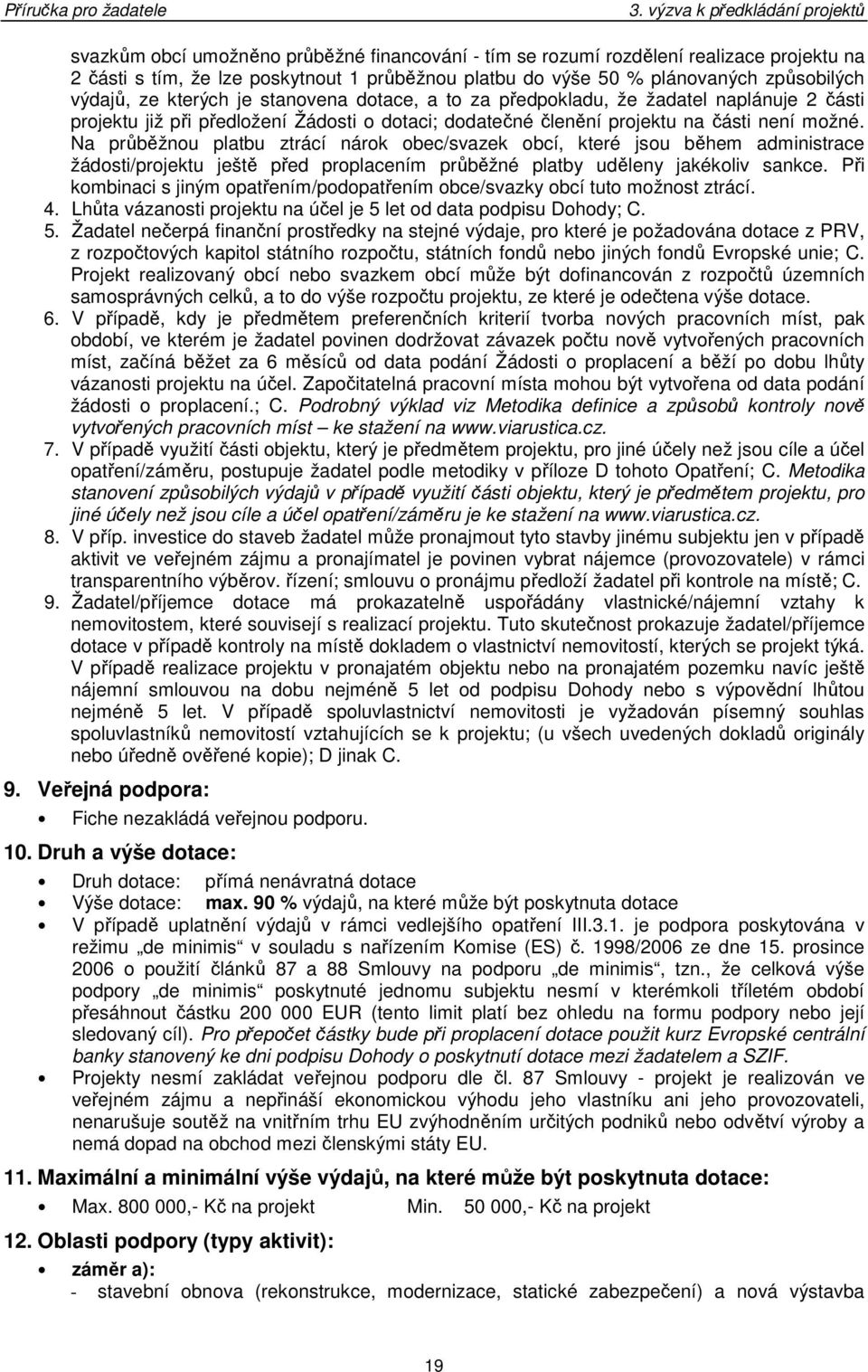 Příručka pro žadatele 3. výzva k předkládání projektů

svazkům obcí umožněno průběžné financování - tím se rozumí rozdělení realizace projektu na 2 části s tím, že lze poskytnout 1 průběžnou platbu do výše 50 % plánovaných způsobilých výdajů, ze kterých je stanovena dotace, a to za předpokladu, že žadatel naplánuje 2 části projektu již při předložení Žádosti o dotaci; dodatečné členění projektu na části není možné. Na průběžnou platbu ztrácí nárok obec/svazek obcí, které jsou během administrace žádosti/projektu ještě před proplacením průběžné platby uděleny jakékoliv sankce. Při kombinaci s jiným opatřením/podopatřením obce/svazky obcí tuto možnost ztrácí.

4. Lhůta vázanosti projektu na účel je 5 let od data podpisu Dohody; C.

5. Žadatel nečerpá finanční prostředky na stejné výdaje, pro které je požadována dotace z PRV, z rozpočtových kapitol státního rozpočtu, státních fondů nebo jiných fondů Evropské unie; C. Projekt realizovaný obcí nebo svazkem obcí může být dofinancován z rozpočtů územních samosprávných celků, a to do výše rozpočtu projektu, ze které je odečtena výše dotace.

6. V případě, kdy je předmětem preferenčních kriterií tvorba nových pracovních míst, pak období, ve kterém je žadatel povinen dodržovat závazek počtu nově vytvořených pracovních míst, začíná běžet za 6 měsíců od data podání Žádosti o proplacení a běží po dobu lhůty vázanosti projektu na účel. Započitatelná pracovní místa mohou být vytvořena od data podání žádosti o proplacení.; C. Podrobný výklad viz Metodika definice a způsobů kontroly nově vytvořených pracovních míst – ke stažení na www.viarustica.cz.

7. V případě využití části objektu, který je předmětem projektu, pro jiné účely než jsou cíle a účel opatření/záměru, postupuje žadatel podle metodiky v příloze D tohoto Opatření; C. Metodika stanovení způsobilých výdajů v případě využití části objektu, který je předmětem projektu, pro jiné účely než jsou cíle a účel opatření/záměru je ke stažení na www.viarustica.cz.

8. V příp. investice do staveb žadatel může pronajmout tyto stavby jinému subjektu jen v případě aktivit ve veřejném zájmu a pronajímatel je povinen vybrat nájemce (provozovatele) v rámci transparentního výběrov. řízení; smlouvu o pronájmu předloží žadatel při kontrole na místě; C.

9. Žadatel/příjemce dotace má prokazatelně uspořádány vlastnické/nájemní vztahy k nemovitostem, které souvisejí s realizací projektu. Tuto skutečnost prokazuje žadatel/příjemce dotace v případě kontroly na místě dokladem o vlastnictví nemovitostí, kterých se projekt týká. V případě realizace projektu v pronajatém objektu nebo na pronajatém pozemku navíc ještě nájemní smlouvou na dobu nejméně 5 let od podpisu Dohody nebo s výpovědní lhůtou nejméně 5 let. V případě spoluvlastnictví nemovitosti je vyžadován písemný souhlas spoluvlastníků nemovitostí vztahujících se k projektu; (u všech uvedených dokladů originály nebo úředně ověřené kopie); D jinak C.

9. Veřejná podpora:
• Fiche nezakládá veřejnou podporu.

10. Druh a výše dotace:
• Druh dotace: přímá nenávratná dotace
• Výše dotace: max. 90 % výdajů, na které může být poskytnuta dotace
• V případě uplatnění výdajů v rámci vedlejšího opatření III.3.1. je podpora poskytována v režimu „de minimis“ v souladu s nařízením Komise (ES) č. 1998/2006 ze dne 15. prosince 2006 o použití článků 87 a 88 Smlouvy na podporu „de minimis“, tzn., že celková výše podpory „de minimis“ poskytnuté jednomu subjektu nesmí v kterémkoli tříletém období přesáhnout částku 200 000 EUR (tento limit platí bez ohledu na formu podpory nebo její sledovaný cíl). Pro přepočet částky bude při proplacení dotace použit kurz Evropské centrální banky stanovený ke dni podpisu Dohody o poskytnutí dotace mezi žadatelem a SZIF.
• Projekty nesmí zakládat veřejnou podporu dle čl. 87 Smlouvy - projekt je realizován ve veřejném zájmu a nepřináší ekonomickou výhodu jeho vlastníku ani jeho provozovateli, nenarušuje soutěž na vnitřním trhu EU zvýhodněním určitých podniků nebo odvětví výroby a nemá dopad na obchod mezi členskými státy EU.

11. Maximální a minimální výše výdajů, na které může být poskytnuta dotace:
• Max. 800 000,- Kč na projekt Min. 50 000,- Kč na projekt

12. Oblasti podpory (typy aktivit):
• záměr a):
- stavební obnova (rekonstrukce, modernizace, statické zabezpečení) a nová výstavba

19